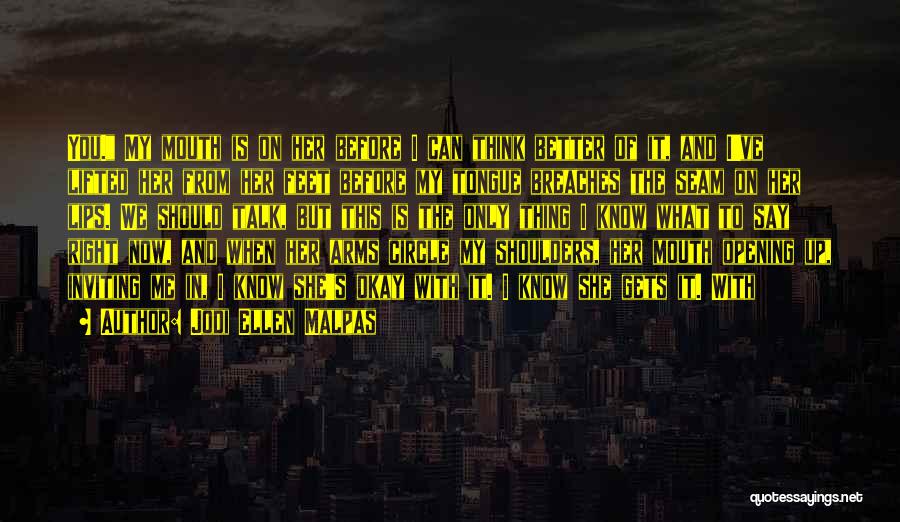 You." My mouth is on her before I can think better of it, and I've lifted her from her feet before my tongue breaches the seam on her lips. We should talk, but this is the only thing I know what to say right now, and when her arms circle my shoulders, her mouth opening up, inviting me in, I know she's okay with it. I know she gets it. With

• Author: Jodi Ellen Malpas

quotessayings.net